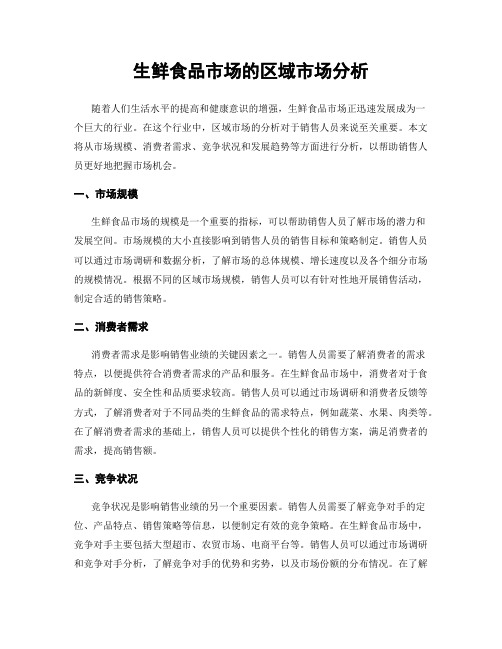 生鲜食品市场的区域市场分析

随着人们生活水平的提高和健康意识的增强，生鲜食品市场正迅速发展成为一个巨大的行业。在这个行业中，区域市场的分析对于销售人员来说至关重要。本文将从市场规模、消费者需求、竞争状况和发展趋势等方面进行分析，以帮助销售人员更好地把握市场机会。

一、市场规模

生鲜食品市场的规模是一个重要的指标，可以帮助销售人员了解市场的潜力和发展空间。市场规模的大小直接影响到销售人员的销售目标和策略制定。销售人员可以通过市场调研和数据分析，了解市场的总体规模、增长速度以及各个细分市场的规模情况。根据不同的区域市场规模，销售人员可以有针对性地开展销售活动，制定合适的销售策略。

二、消费者需求

消费者需求是影响销售业绩的关键因素之一。销售人员需要了解消费者的需求特点，以便提供符合消费者需求的产品和服务。在生鲜食品市场中，消费者对于食品的新鲜度、安全性和品质要求较高。销售人员可以通过市场调研和消费者反馈等方式，了解消费者对于不同品类的生鲜食品的需求特点，例如蔬菜、水果、肉类等。在了解消费者需求的基础上，销售人员可以提供个性化的销售方案，满足消费者的需求，提高销售额。

三、竞争状况

竞争状况是影响销售业绩的另一个重要因素。销售人员需要了解竞争对手的定位、产品特点、销售策略等信息，以便制定有效的竞争策略。在生鲜食品市场中，竞争对手主要包括大型超市、农贸市场、电商平台等。销售人员可以通过市场调研和竞争对手分析，了解竞争对手的优势和劣势，以及市场份额的分布情况。在了解